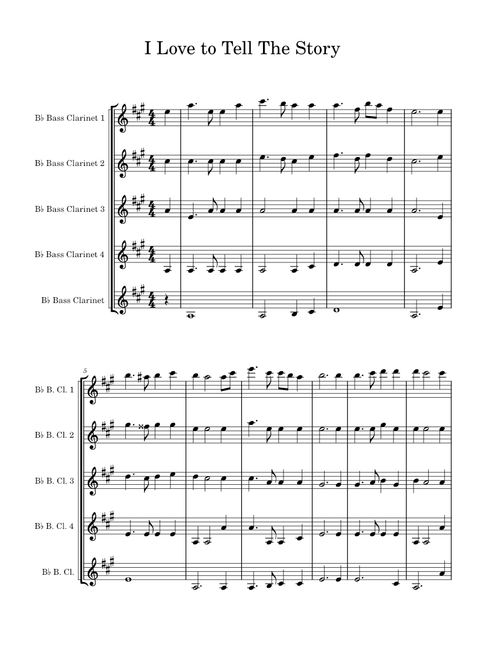 I Love to Tell The Story

B♭ Bass Clarinet 1

B♭ Bass Clarinet 2

B♭ Bass Clarinet 3

B♭ Bass Clarinet 4

B♭ Bass Clarinet

5

B♭ B. Cl. 1

B♭ B. Cl. 2

B♭ B. Cl. 3

B♭ B. Cl. 4

B♭ B. Cl.